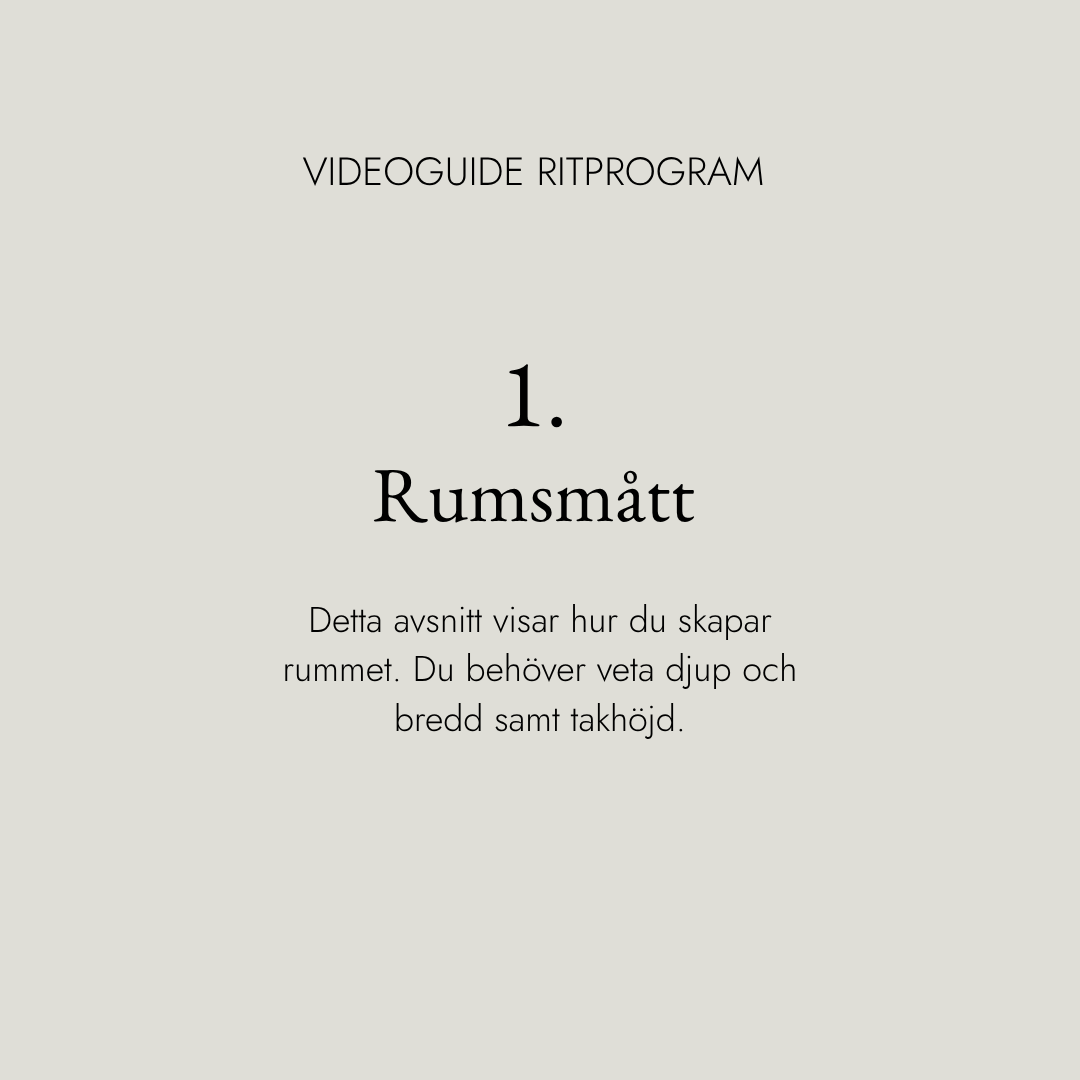 VIDEOGUIDE RITPROGRAM

1.
Rumsmått

Detta avsnitt visar hur du skapar rummet. Du behöver veta djup och bredd samt takhöjd.